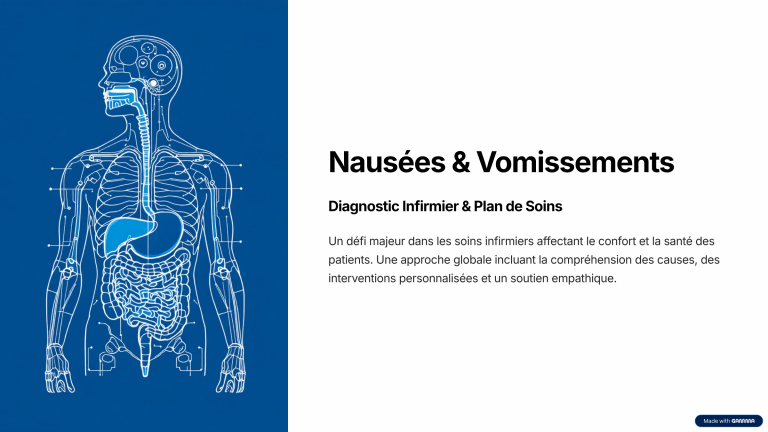 Nausées & Vomissements

Diagnostic Infirmier & Plan de Soins

Un défi majeur dans les soins infirmiers affectant le confort et la santé des patients. Une approche globale incluant la compréhension des causes, des interventions personnalisées et un soutien empathique.

Made with GAMMA